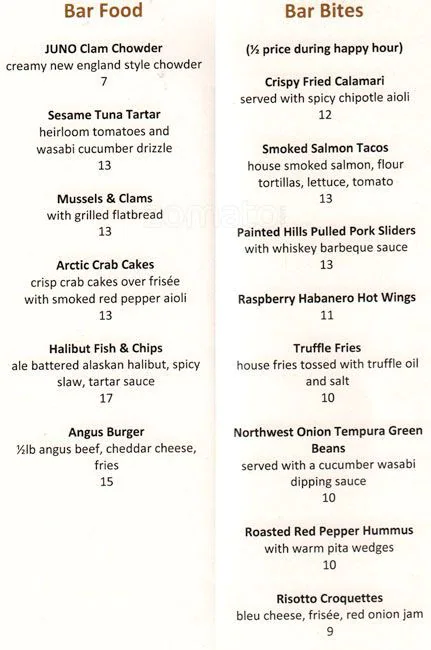 Bar Food

JUNO Clam Chowder
creamy new england style chowder
7

Sesame Tuna Tartar
heirloom tomatoes and wasabi cucumber drizzle
13

Mussels & Clams
with grilled flatbread
13

Arctic Crab Cakes
crisp crab cakes over frisée with smoked red pepper aioli
13

Halibut Fish & Chips
ale battered alaskan halibut, spicy slaw, tartar sauce
17

Angus Burger
½lb angus beef, cheddar cheese, fries
15

Bar Bites

(½ price during happy hour)

Crispy Fried Calamari
served with spicy chipotle aioli
12

Smoked Salmon Tacos
house smoked salmon, flour tortillas, lettuce, tomato
13

Painted Hills Pulled Pork Sliders
with whiskey barbeque sauce
13

Raspberry Habanero Hot Wings
11

Truffle Fries
house fries tossed with truffle oil and salt
10

Northwest Onion Tempura Green Beans
served with a cucumber wasabi dipping sauce
10

Roasted Red Pepper Hummus
with warm pita wedges
10

Risotto Croquettes
bleu cheese, frisée, red onion jam
9

zomato